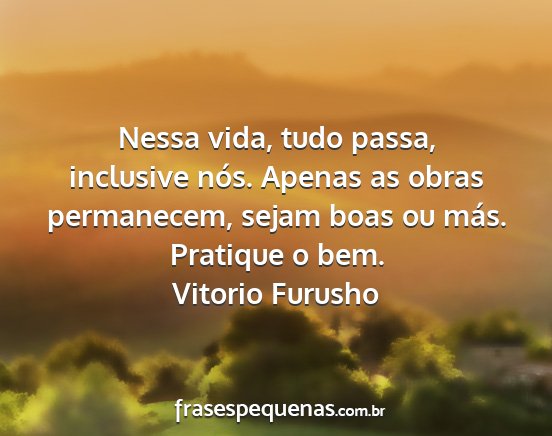 Nessa vida, tudo passa, inclusive nós. Apenas as obras permanecem, sejam boas ou más. Pratique o bem.
Vitorio Furusho

frasespequenas.com.br